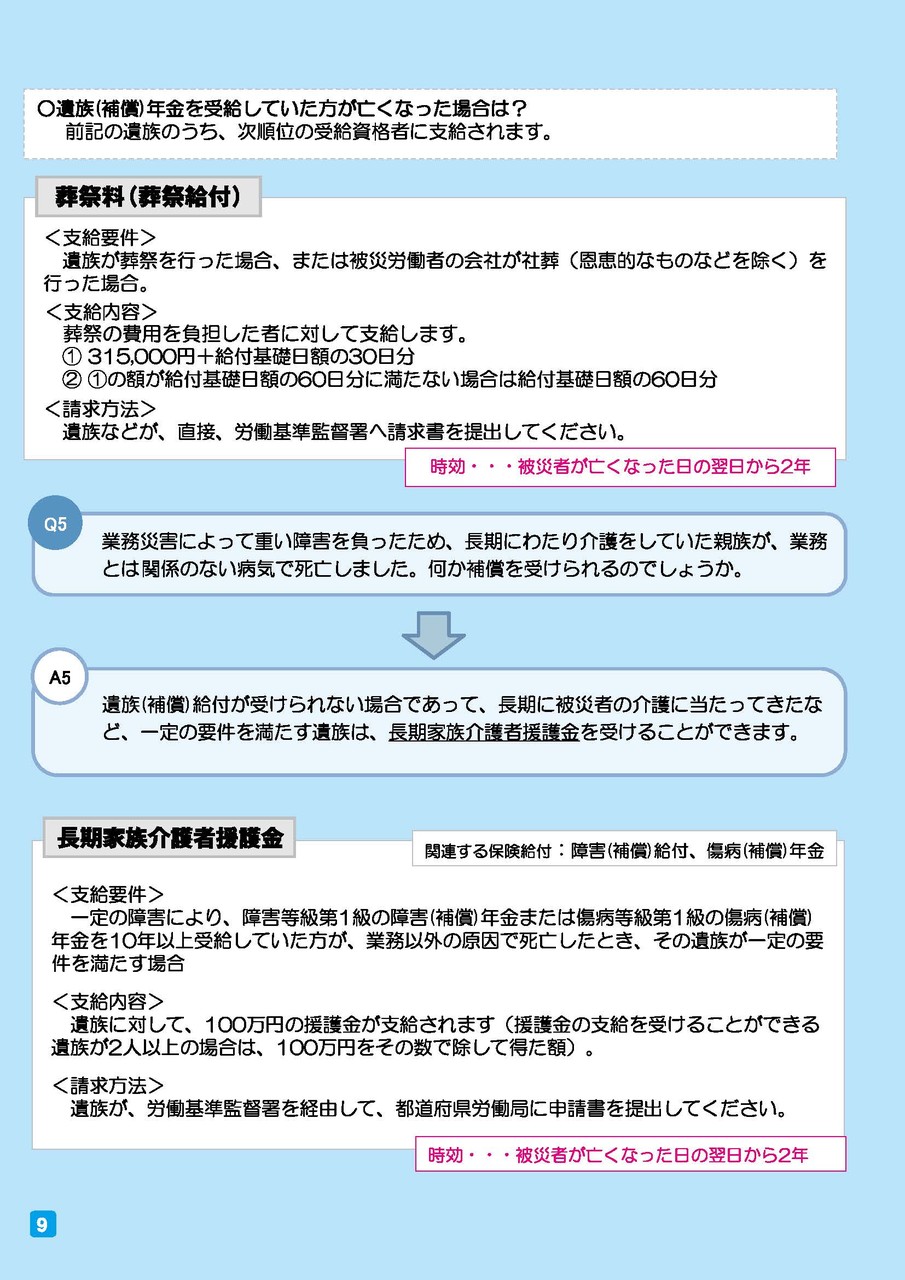 ○遺族(補償)年金を受給していた方が亡くなった場合は？
前記の遺族のうち、次順位の受給資格者に支給されます。

葬祭料(葬祭給付)

＜支給要件＞
遺族が葬祭を行った場合、または被災労働者の会社が社葬（恩恵的なものなどを除く）を行った場合。
＜支給内容＞
葬祭の費用を負担した者に対して支給します。
① 315,000円＋給付基礎日額の30日分
② ①の額が給付基礎日額の60日分に満たない場合は給付基礎日額の60日分
＜請求方法＞
遺族などが、直接、労働基準監督署へ請求書を提出してください。

時効・・・被災者が亡くなった日の翌日から2年

Q5

業務災害によって重い障害を負ったため、長期にわたり介護をしていた親族が、業務とは関係のない病気で死亡しました。何か補償を受けられるのでしょうか。

A5

遺族(補償)給付が受けられない場合であって、長期に被災者の介護に当たってきたなど、一定の要件を満たす遺族は、長期家族介護者援護金を受けることができます。

長期家族介護者援護金

関連する保険給付：障害(補償)給付、傷病(補償)年金

＜支給要件＞
一定の障害により、障害等級第1級の障害(補償)年金または傷病等級第1級の傷病(補償)年金を10年以上受給していた方が、業務以外の原因で死亡したとき、その遺族が一定の要件を満たす場合

＜支給内容＞
遺族に対して、100万円の援護金が支給されます（援護金の支給を受けることができる遺族が2人以上の場合は、100万円をその数で除して得た額）。

＜請求方法＞
遺族が、労働基準監督署を経由して、都道府県労働局に申請書を提出してください。

時効・・・被災者が亡くなった日の翌日から2年

9